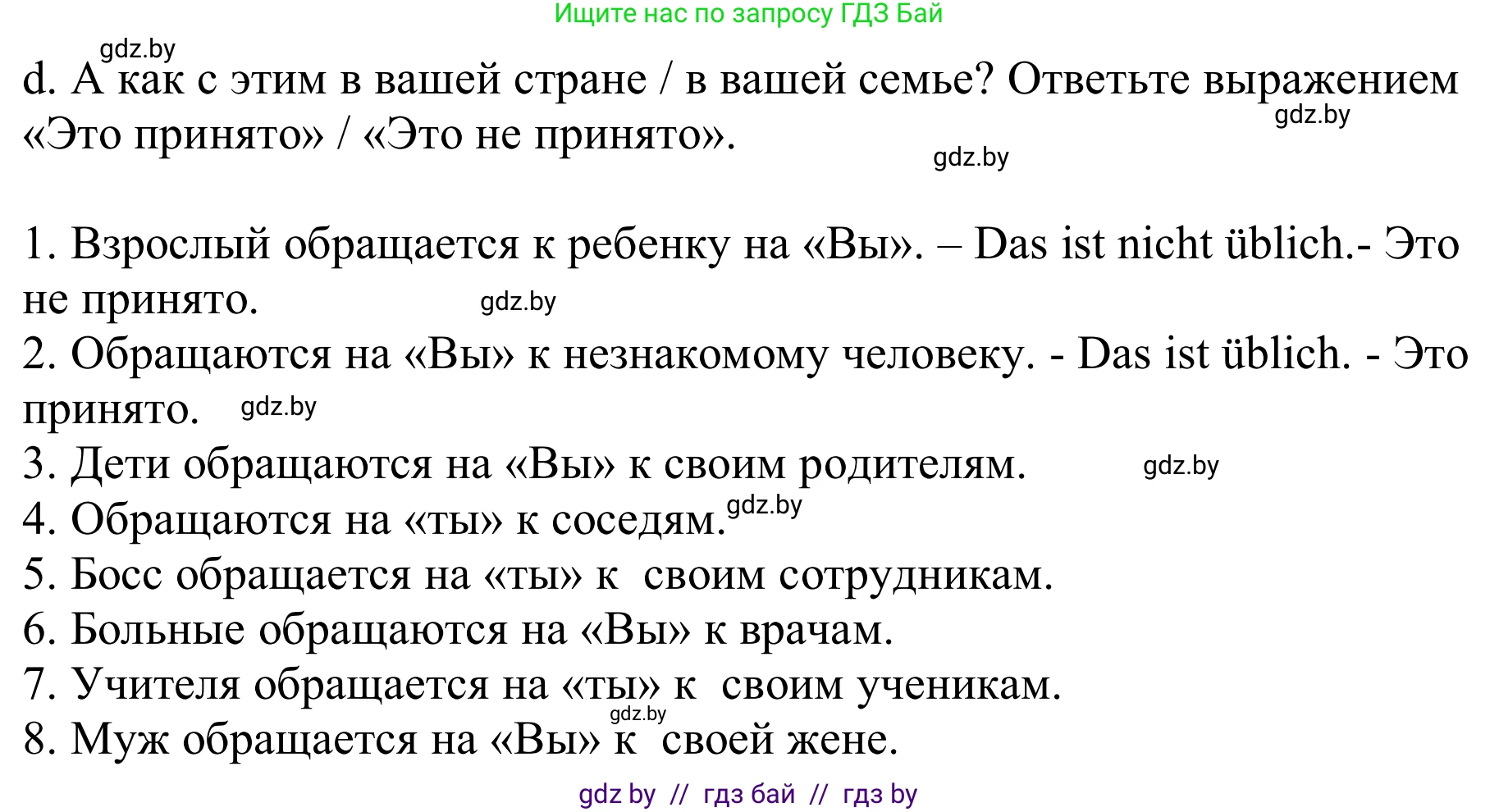 Ищите нас по запросу ГДЗ Бай

gdz.by

d. А как с этим в вашей стране / в вашей семье? Ответьте выражением «Это принято» / «Это не принято».

gdz.by

gdz.by

1. Взрослый обращается к ребенку на «Вы». – Das ist nicht üblich.- Это не принято. gdz.by
2. Обращаются на «Вы» к незнакомому человеку. - Das ist üblich. - Это принято. gdz.by
3. Дети обращаются на «Вы» к своим родителям. gdz.by
4. Обращаются на «ты» к соседям. gdz.by
5. Босс обращается на «ты» к своим сотрудникам.
6. Больные обращаются на «Вы» к врачам.
7. Учителя обращается на «ты» к своим ученикам.
gdz.by
8. Муж обращается на «Вы» к своей жене.

gdz by // гдз бай // гдз by